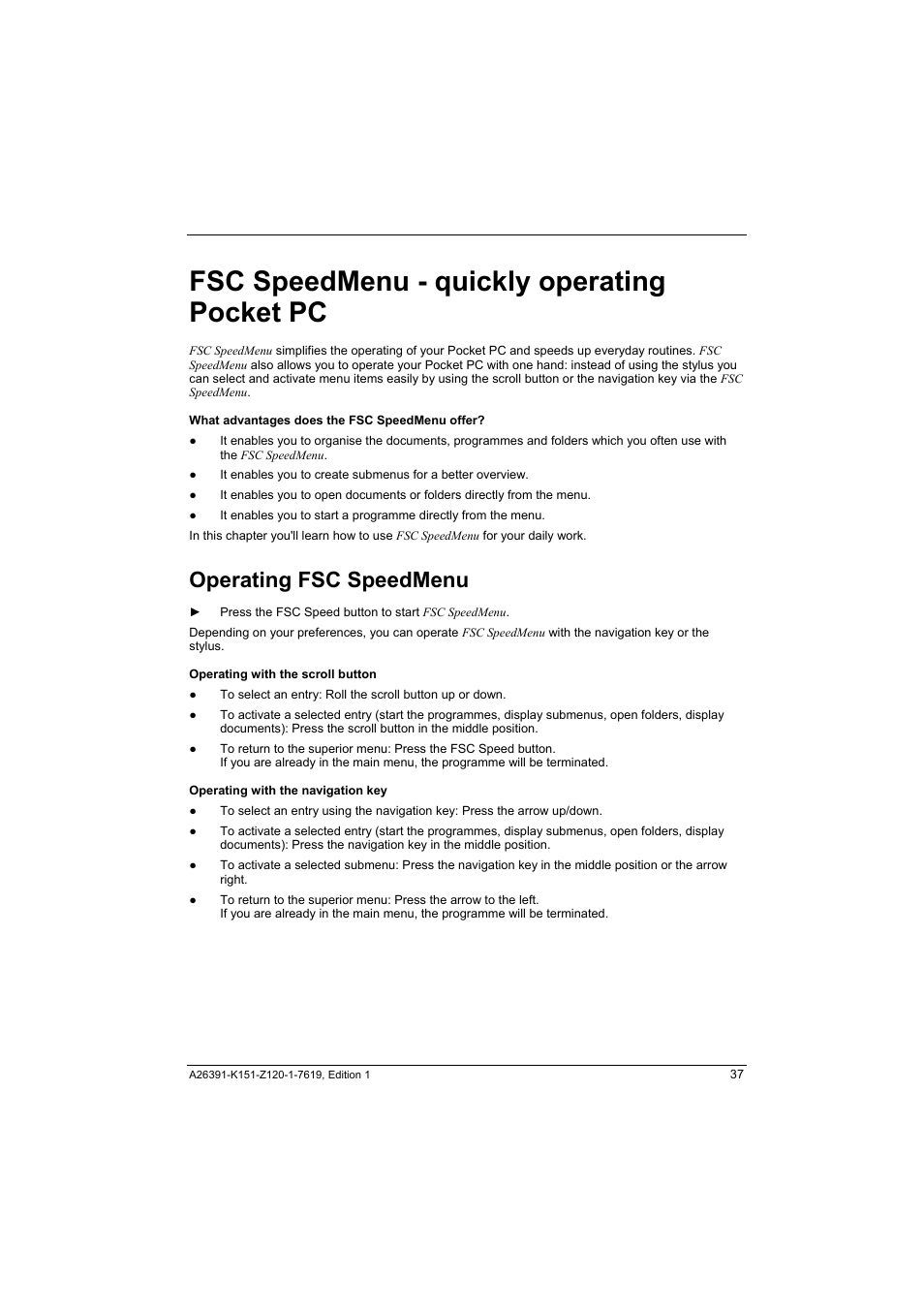 FSC SpeedMenu - quickly operating Pocket PC

FSC SpeedMenu simplifies the operating of your Pocket PC and speeds up everyday routines. FSC SpeedMenu also allows you to operate your Pocket PC with one hand: instead of using the stylus you can select and activate menu items easily by using the scroll button or the navigation key via the FSC SpeedMenu.

What advantages does the FSC SpeedMenu offer?

● It enables you to organise the documents, programmes and folders which you often use with the FSC SpeedMenu.
● It enables you to create submenus for a better overview.
● It enables you to open documents or folders directly from the menu.
● It enables you to start a programme directly from the menu.

In this chapter you'll learn how to use FSC SpeedMenu for your daily work.

Operating FSC SpeedMenu

► Press the FSC Speed button to start FSC SpeedMenu.

Depending on your preferences, you can operate FSC SpeedMenu with the navigation key or the stylus.

Operating with the scroll button

● To select an entry: Roll the scroll button up or down.
● To activate a selected entry (start the programmes, display submenus, open folders, display documents): Press the scroll button in the middle position.
● To return to the superior menu: Press the FSC Speed button.
If you are already in the main menu, the programme will be terminated.

Operating with the navigation key

● To select an entry using the navigation key: Press the arrow up/down.
● To activate a selected entry (start the programmes, display submenus, open folders, display documents): Press the navigation key in the middle position.
● To activate a selected submenu: Press the navigation key in the middle position or the arrow right.
● To return to the superior menu: Press the arrow to the left.
If you are already in the main menu, the programme will be terminated.

A26391-K151-Z120-1-7619, Edition 1 37